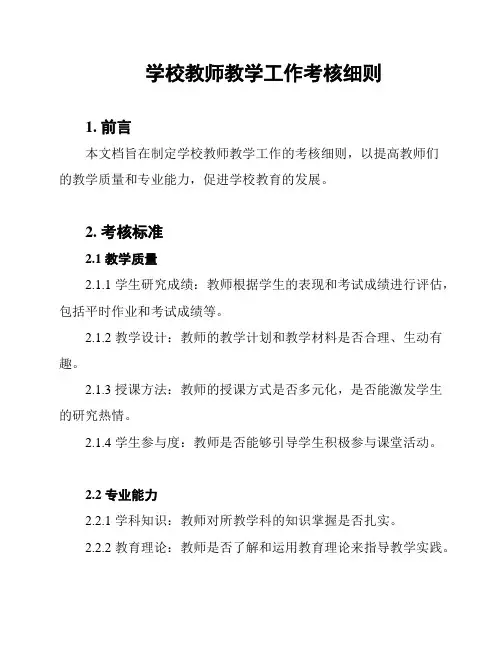 学校教师教学工作考核细则

1. 前言

本文档旨在制定学校教师教学工作的考核细则，以提高教师们的教学质量和专业能力，促进学校教育的发展。

2. 考核标准

2.1 教学质量

2.1.1 学生研究成绩：教师根据学生的表现和考试成绩进行评估，包括平时作业和考试成绩等。

2.1.2 教学设计：教师的教学计划和教学材料是否合理、生动有趣。

2.1.3 授课方法：教师的授课方式是否多元化，是否能激发学生的研究热情。

2.1.4 学生参与度：教师是否能够引导学生积极参与课堂活动。

2.2 专业能力

2.2.1 学科知识：教师对所教学科的知识掌握是否扎实。

2.2.2 教育理论：教师是否了解和运用教育理论来指导教学实践。